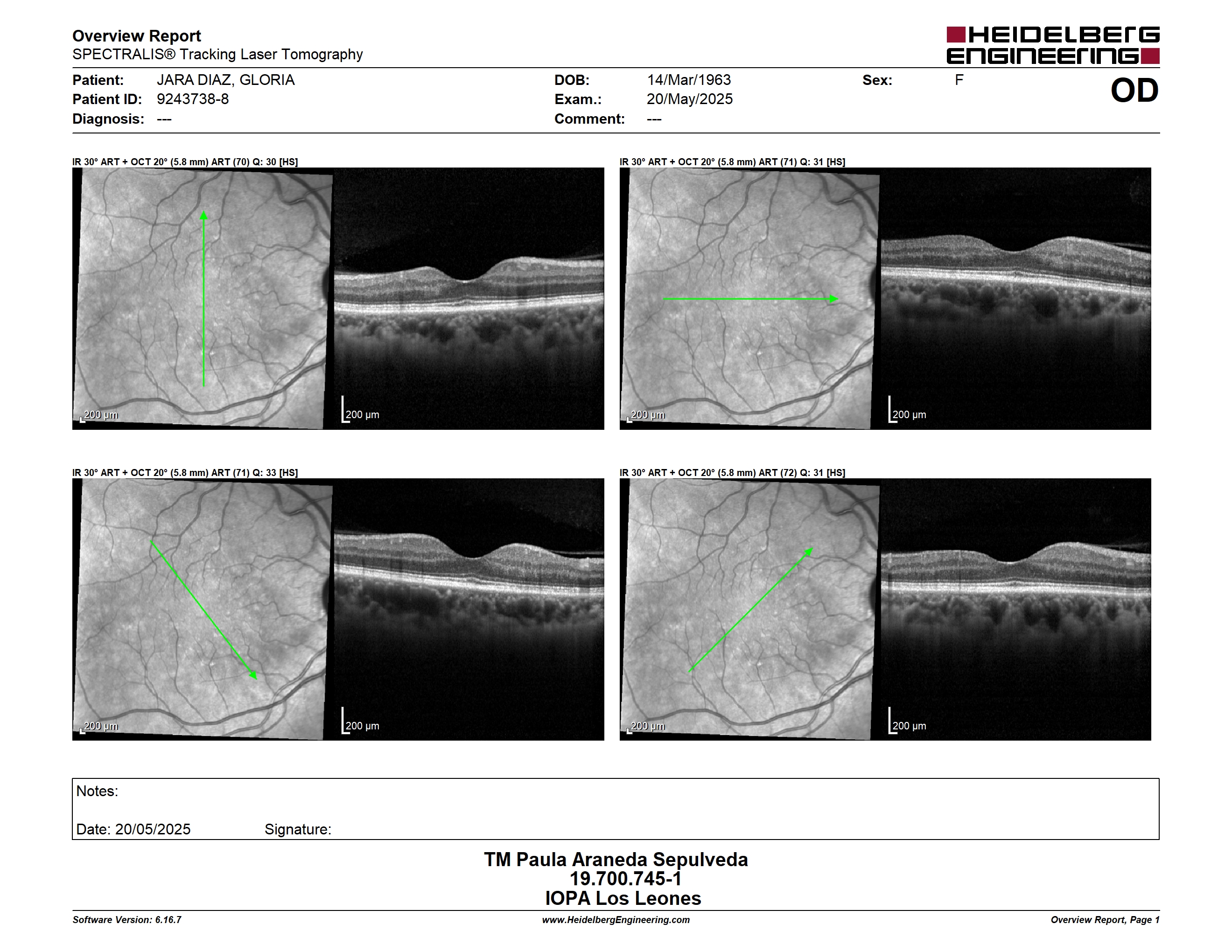 Overview Report
SPECTRALIS® Tracking Laser Tomography

HEIDELBERG ENGINEERING

Patient: JARA DIAZ, GLORIA
Patient ID: 9243738-8
Diagnosis: ---

DOB: 14/Mar/1963
Exam.: 20/May/2025
Comment: ---

Sex: F

OD

IR 30° ART + OCT 20° (5.8 mm) ART (70) Q: 30 [HS]

200 µm

200 µm

IR 30° ART + OCT 20° (5.8 mm) ART (71) Q: 31 [HS]

200 µm

200 µm

IR 30° ART + OCT 20° (5.8 mm) ART (71) Q: 33 [HS]

200 µm

200 µm

IR 30° ART + OCT 20° (5.8 mm) ART (72) Q: 31 [HS]

200 µm

200 µm

Notes:

Date: 20/05/2025 Signature:

TM Paula Araneda Sepulveda
19.700.745-1
IOPA Los Leones

Software Version: 6.16.7
www.HeidelbergEngineering.com
Overview Report, Page 1